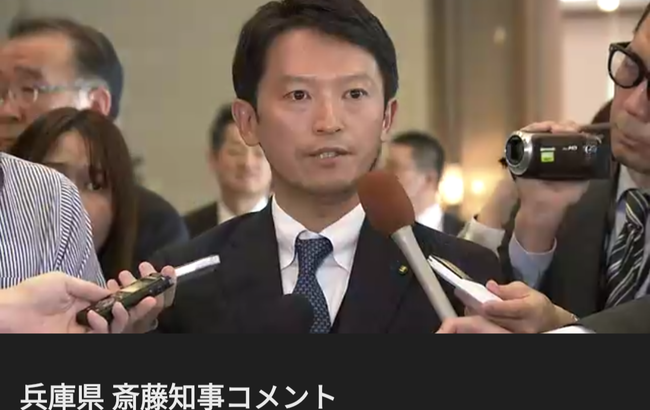 兵庫県 斎藤知事コメント